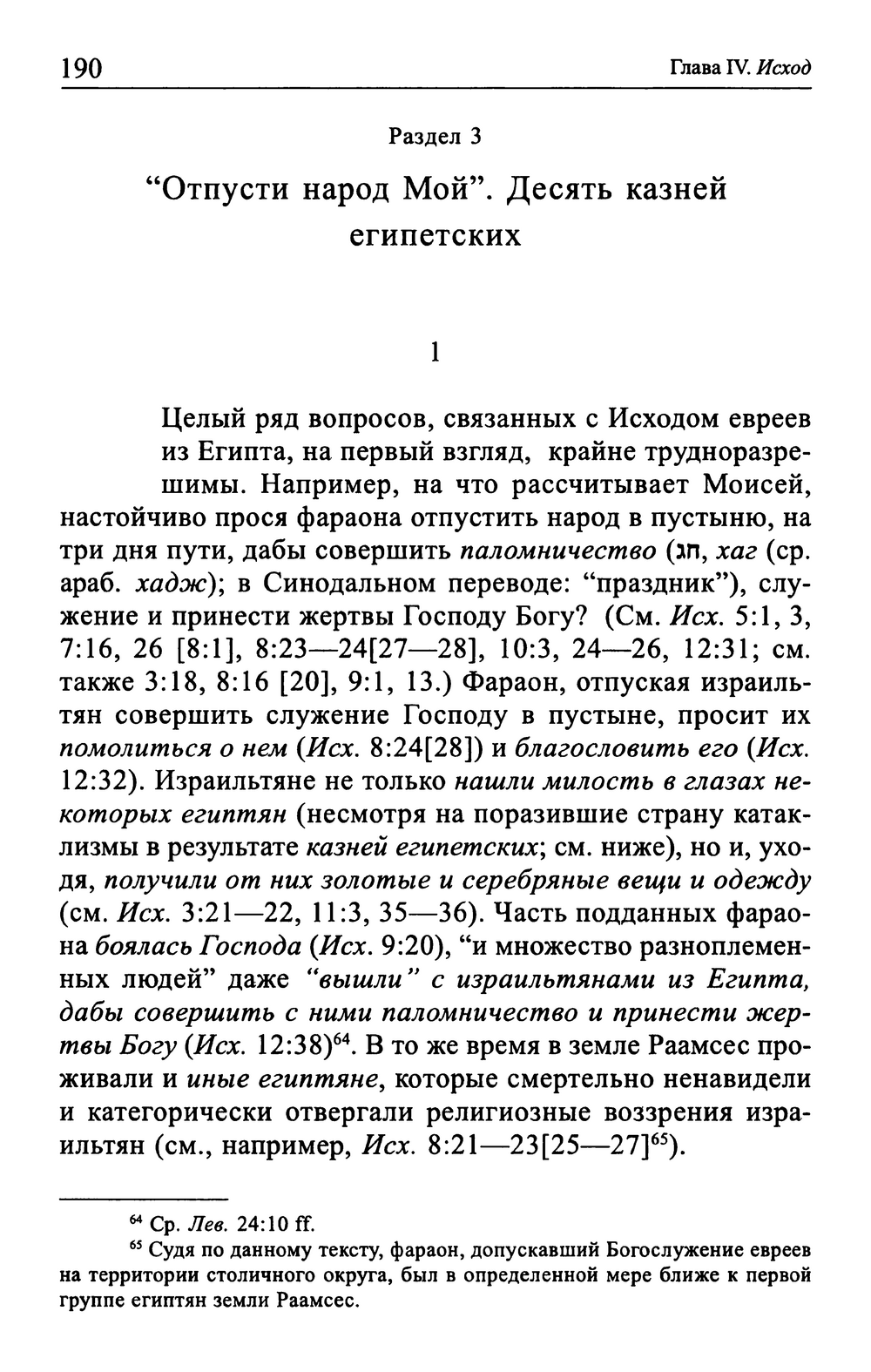 190 Глава IV. Исход

Раздел 3

“Отпусти народ Мой”. Десять казней египетских

1

Целый ряд вопросов, связанных с Исходом евреев из Египта, на первый взгляд, крайне трудноразрешимы. Например, на что рассчитывает Моисей, настойчиво прося фараона отпустить народ в пустыню, на три дня пути, дабы совершить паломничество (חג, хаг (ср. араб. хадж); в Синодальном переводе: “праздник”), служение и принести жертвы Господу Богу? (См. Исх. 5:1, 3, 7:16, 26 [8:1], 8:23—24[27—28], 10:3, 24—26, 12:31; см. также 3:18, 8:16 [20], 9:1, 13.) Фараон, отпуская израильтян совершить служение Господу в пустыне, просит их помолиться о нем (Исх. 8:24[28]) и благословить его (Исх. 12:32). Израильтяне не только нашли милость в глазах некоторых египтян (несмотря на поразившие страну катаклизмы в результате казней египетских; см. ниже), но и, уходя, получили от них золотые и серебряные вещи и одежду (см. Исх. 3:21—22, 11:3, 35—36). Часть подданных фараона боялась Господа (Исх. 9:20), “и множество разноплеменных людей” даже “вышли” с израильтянами из Египта, дабы совершить с ними паломничество и принести жертвы Богу (Исх. 12:38)$^{64}$. В то же время в земле Раамсес проживали и иные египтяне, которые смертельно ненавидели и категорически отвергали религиозные воззрения израильтян (см., например, Исх. 8:21—23[25—27]$^{65}$).

$^{64}$ Ср. Лев. 24:10 ff.

$^{65}$ Судя по данному тексту, фараон, допускавший Богослужение евреев на территории столичного округа, был в определенной мере ближе к первой группе египтян земли Раамсес.